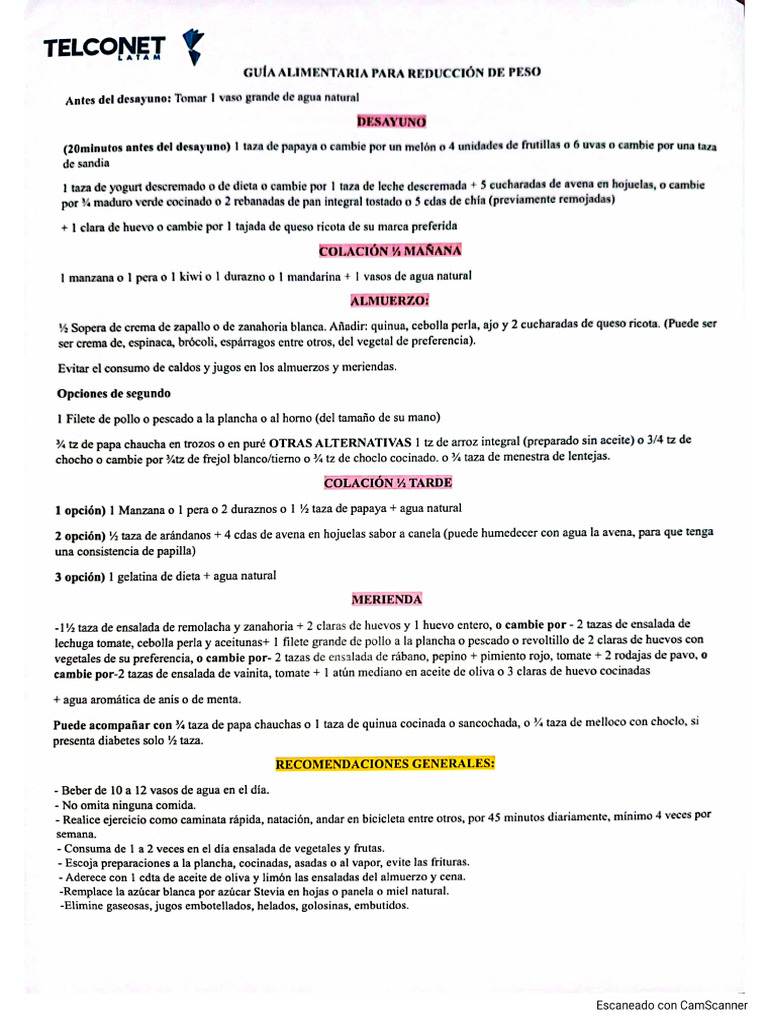 TELCONET LATAM

GUÍA ALIMENTARIA PARA REDUCCIÓN DE PESO

Antes del desayuno: Tomar 1 vaso grande de agua natural

DESAYUNO

(20minutos antes del desayuno) 1 taza de papaya o cambie por un melón o 4 unidades de frutillas o 6 uvas o cambie por una taza de sandia

1 taza de yogurt descremado o de dieta o cambie por 1 taza de leche descremada + 5 cucharadas de avena en hojuelas, o cambie por ¾ maduro verde cocinado o 2 rebanadas de pan integral tostado o 5 cdas de chía (previamente remojadas)

+ 1 clara de huevo o cambie por 1 tajada de queso ricota de su marca preferida

COLACIÓN ½ MAÑANA

1 manzana o 1 pera o 1 kiwi o 1 durazno o 1 mandarina + 1 vasos de agua natural

ALMUERZO:

½ Sopera de crema de zapallo o de zanahoria blanca. Añadir: quinua, cebolla perla, ajo y 2 cucharadas de queso ricota. (Puede ser ser crema de, espinaca, brócoli, espárragos entre otros, del vegetal de preferencia).

Evitar el consumo de caldos y jugos en los almuerzos y meriendas.

Opciones de segundo

1 Filete de pollo o pescado a la plancha o al horno (del tamaño de su mano)

¾ tz de papa chaucha en trozos o en puré OTRAS ALTERNATIVAS 1 tz de arroz integral (preparado sin aceite) o 3/4 tz de chocho o cambie por ¾tz de frejol blanco/tierno o ¾ tz de choclo cocinado. o ¾ taza de menestra de lentejas.

COLACIÓN ½ TARDE

1 opción) 1 Manzana o 1 pera o 2 duraznos o 1 ½ taza de papaya + agua natural

2 opción) ½ taza de arándanos + 4 cdas de avena en hojuelas sabor a canela (puede humedecer con agua la avena, para que tenga una consistencia de papilla)

3 opción) 1 gelatina de dieta + agua natural

MERIENDA

-1½ taza de ensalada de remolacha y zanahoria + 2 claras de huevos y 1 huevo entero, o cambie por - 2 tazas de ensalada de lechuga tomate, cebolla perla y aceitunas+ 1 filete grande de pollo a la plancha o pescado o revoltillo de 2 claras de huevos con vegetales de su preferencia, o cambie por- 2 tazas de ensalada de rábano, pepino + pimiento rojo, tomate + 2 rodajas de pavo, o cambie por-2 tazas de ensalada de vainita, tomate + 1 atún mediano en aceite de oliva o 3 claras de huevo cocinadas

+ agua aromática de anís o de menta.

Puede acompañar con ¾ taza de papa chauchas o 1 taza de quinua cocinada o sancochada, o ¾ taza de melloco con choclo, si presenta diabetes solo ½ taza.

RECOMENDACIONES GENERALES:

- Beber de 10 a 12 vasos de agua en el día.
- No omita ninguna comida.
- Realice ejercicio como caminata rápida, natación, andar en bicicleta entre otros, por 45 minutos diariamente, mínimo 4 veces por semana.
- Consuma de 1 a 2 veces en el día ensalada de vegetales y frutas.
- Escoja preparaciones a la plancha, cocinadas, asadas o al vapor, evite las frituras.
- Aderece con 1 cdta de aceite de oliva y limón las ensaladas del almuerzo y cena.
-Remplace la azúcar blanca por azúcar Stevia en hojas o panela o miel natural.
-Elimine gaseosas, jugos embotellados, helados, golosinas, embutidos.

Escaneado con CamScanner